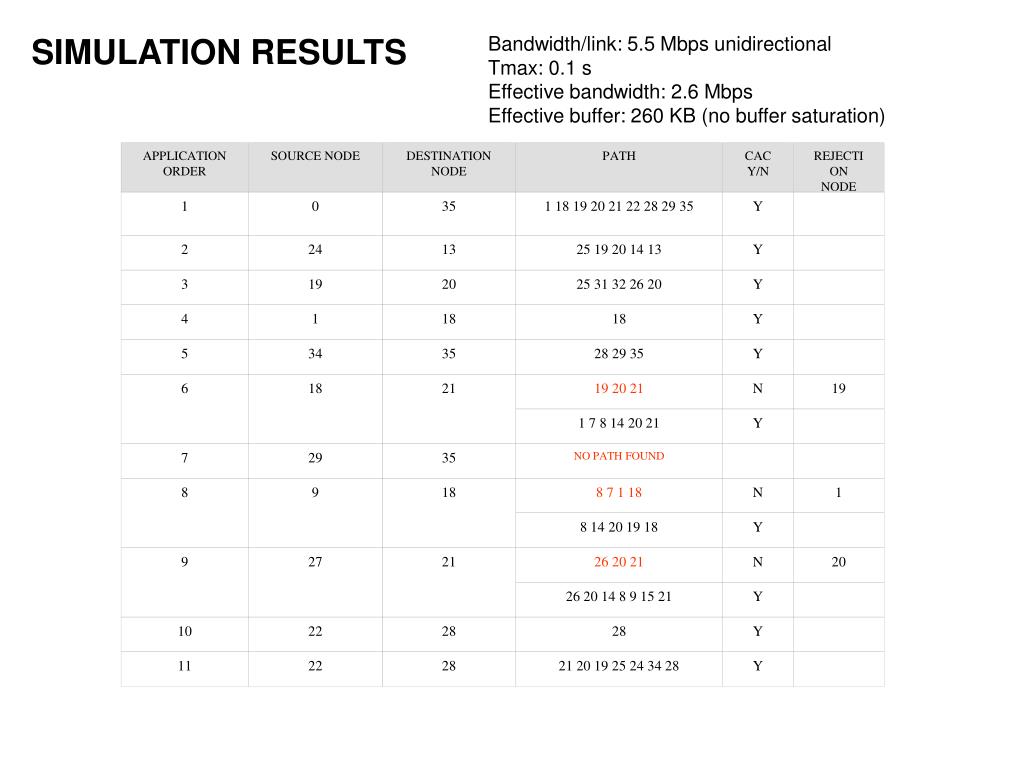 SIMULATION RESULTS

Bandwidth/link: 5.5 Mbps unidirectional
Tmax: 0.1 s
Effective bandwidth: 2.6 Mbps
Effective buffer: 260 KB (no buffer saturation)

| APPLICATION ORDER | SOURCE NODE | DESTINATION NODE | PATH | CAC Y/N | REJECTION NODE |
|---|---|---|---|---|---|
| 1 | 0 | 35 | 1 18 19 20 21 22 28 29 35 | Y | |
| 2 | 24 | 13 | 25 19 20 14 13 | Y | |
| 3 | 19 | 20 | 25 31 32 26 20 | Y | |
| 4 | 1 | 18 | 18 | Y | |
| 5 | 34 | 35 | 28 29 35 | Y | |
| 6 | 18 | 21 | 19 20 21 | N | 19 |
| | | | 1 7 8 14 20 21 | Y | |
| 7 | 29 | 35 | NO PATH FOUND | | |
| 8 | 9 | 18 | 8 7 1 18 | N | 1 |
| | | | 8 14 20 19 18 | Y | |
| 9 | 27 | 21 | 26 20 21 | N | 20 |
| | | | 26 20 14 8 9 15 21 | Y | |
| 10 | 22 | 28 | 28 | Y | |
| 11 | 22 | 28 | 21 20 19 25 24 34 28 | Y | |